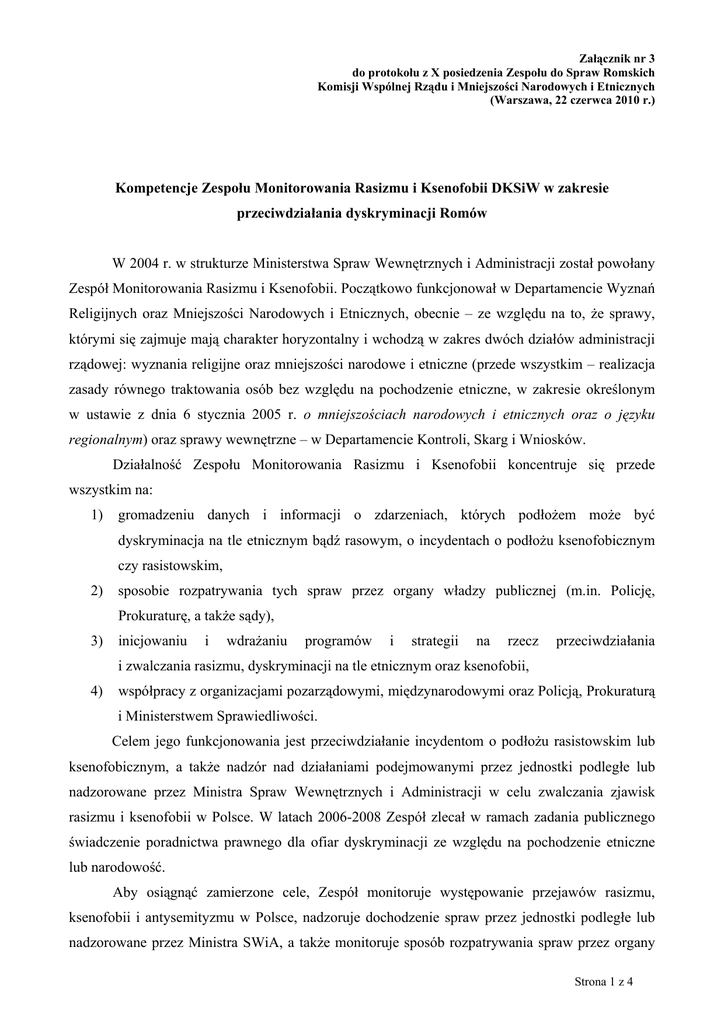 Załącznik nr 3
do protokołu z X posiedzenia Zespołu do Spraw Romskich
Komisji Wspólnej Rządu i Mniejszości Narodowych i Etnicznych
(Warszawa, 22 czerwca 2010 r.)

Kompetencje Zespołu Monitorowania Rasizmu i Ksenofobii DKSiW w zakresie przeciwdziałania dyskryminacji Romów

W 2004 r. w strukturze Ministerstwa Spraw Wewnętrznych i Administracji został powołany Zespół Monitorowania Rasizmu i Ksenofobii. Początkowo funkcjonował w Departamencie Wyznań Religijnych oraz Mniejszości Narodowych i Etnicznych, obecnie – ze względu na to, że sprawy, którymi się zajmuje mają charakter horyzontalny i wchodzą w zakres dwóch działów administracji rządowej: wyznania religijne oraz mniejszości narodowe i etniczne (przede wszystkim – realizacja zasady równego traktowania osób bez względu na pochodzenie etniczne, w zakresie określonym w ustawie z dnia 6 stycznia 2005 r. o mniejszościach narodowych i etnicznych oraz o języku regionalnym) oraz sprawy wewnętrzne – w Departamencie Kontroli, Skarg i Wniosków.

Działalność Zespołu Monitorowania Rasizmu i Ksenofobii koncentruje się przede wszystkim na:
1) gromadzeniu danych i informacji o zdarzeniach, których podłożem może być dyskryminacja na tle etnicznym bądź rasowym, o incydentach o podłożu ksenofobicznym czy rasistowskim,
2) sposobie rozpatrywania tych spraw przez organy władzy publicznej (m.in. Policję, Prokuraturę, a także sądy),
3) inicjowaniu i wdrażaniu programów i strategii na rzecz przeciwdziałania i zwalczania rasizmu, dyskryminacji na tle etnicznym oraz ksenofobii,
4) współpracy z organizacjami pozarządowymi, międzynarodowymi oraz Policją, Prokuraturą i Ministerstwem Sprawiedliwości.

Celem jego funkcjonowania jest przeciwdziałanie incydentom o podłożu rasistowskim lub ksenofobicznym, a także nadzór nad działaniami podejmowanymi przez jednostki podległe lub nadzorowane przez Ministra Spraw Wewnętrznych i Administracji w celu zwalczania zjawisk rasizmu i ksenofobii w Polsce. W latach 2006-2008 Zespół zlecał w ramach zadania publicznego świadczenie poradnictwa prawnego dla ofiar dyskryminacji ze względu na pochodzenie etniczne lub narodowość.

Aby osiągnąć zamierzone cele, Zespół monitoruje występowanie przejawów rasizmu, ksenofobii i antysemityzmu w Polsce, nadzoruje dochodzenie spraw przez jednostki podległe lub nadzorowane przez Ministra SWiA, a także monitoruje sposób rozpatrywania spraw przez organy

Strona 1 z 4